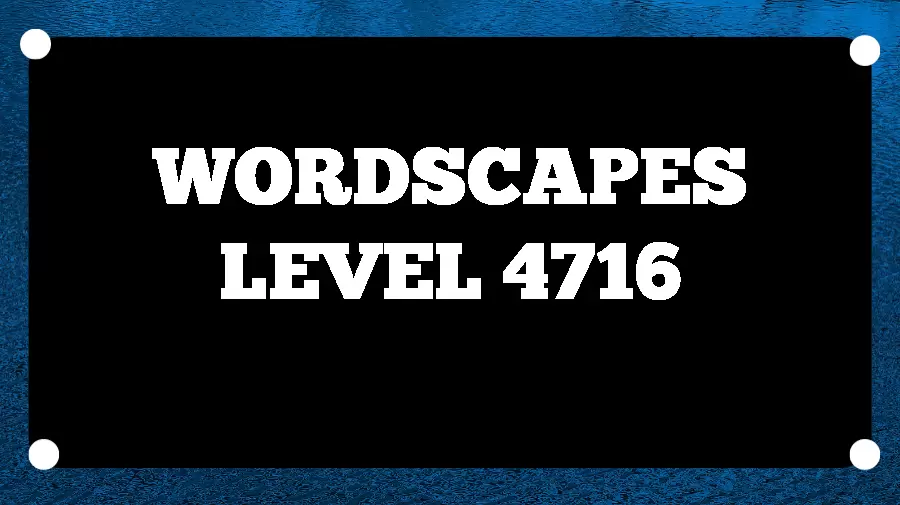 WORDSCAPES
LEVEL 4716